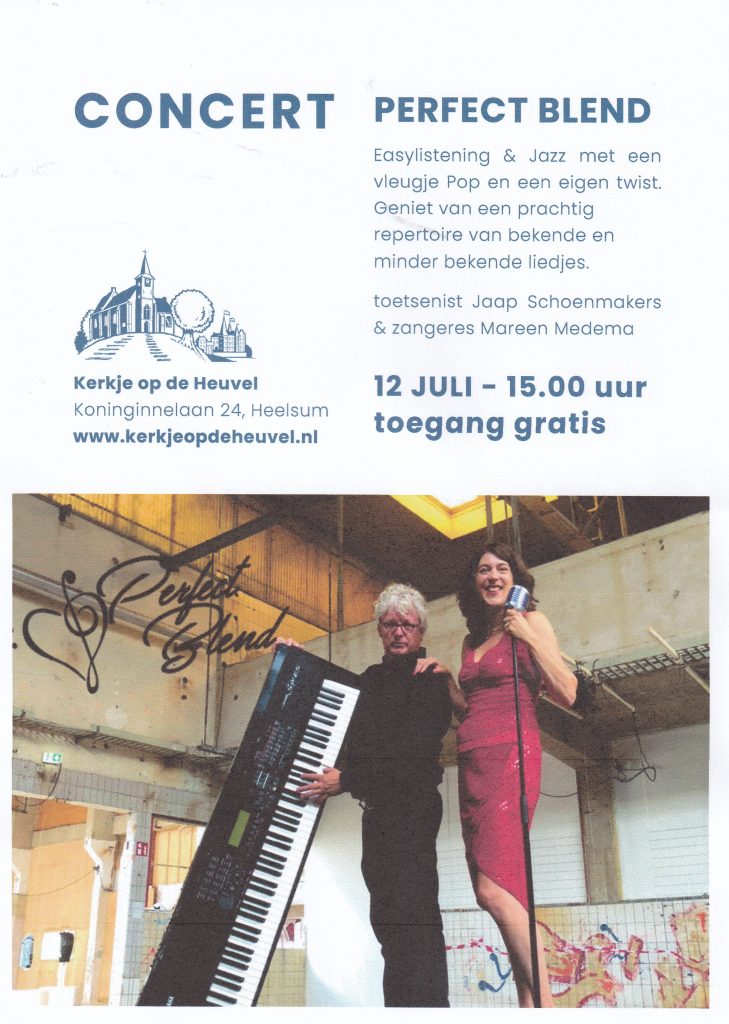 CONCERT

Kerkje op de Heuvel
Koninginnelaan 24, Heelsum
www.kerkjeopdeheuvel.nl

PERFECT BLEND

Easylistening & Jazz met een vleugje Pop en een eigen twist. Geniet van een prachtig repertoire van bekende en minder bekende liedjes.

toetsenist Jaap Schoenmakers
& zangeres Mareen Medema

12 JULI - 15.00 uur
toegang gratis

Perfect Blend